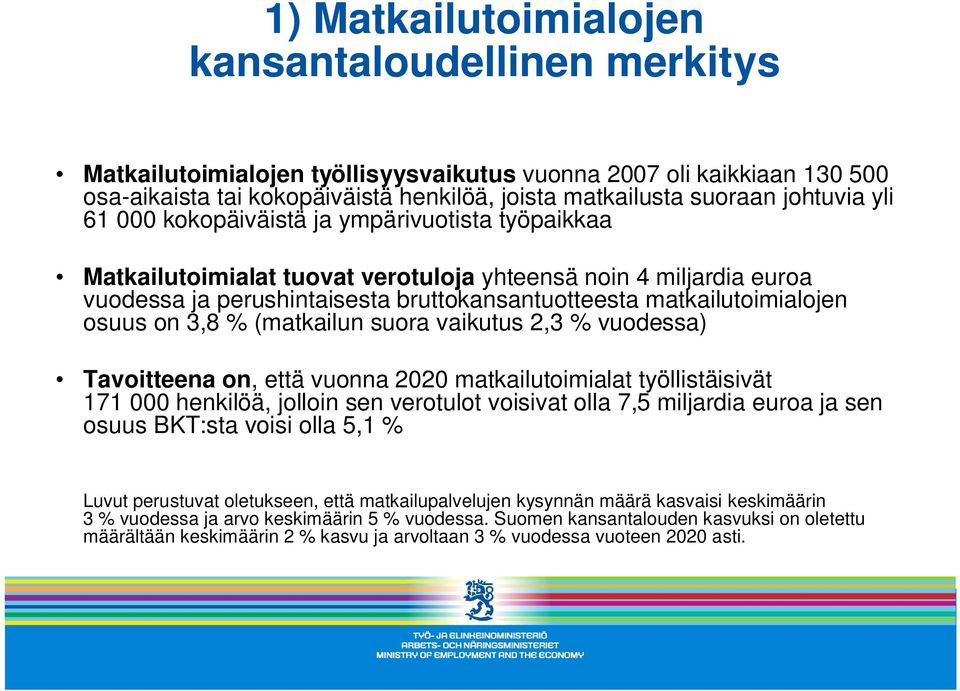 1) Matkailutoimialojen kansantaloudellinen merkitys

• Matkailutoimialojen työllisyysvaikutus vuonna 2007 oli kaikkiaan 130 500 osa-aikaista tai kokopäiväistä henkilöä, joista matkailusta suoraan johtuvia yli 61 000 kokopäiväistä ja ympärivuotista työpaikkaa

• Matkailutoimialat tuovat verotuloja yhteensä noin 4 miljardia euroa vuodessa ja perushintaisesta bruttokansantuotteesta matkailutoimialojen osuus on 3,8 % (matkailun suora vaikutus 2,3 % vuodessa)

• Tavoitteena on, että vuonna 2020 matkailutoimialat työllistäisivät 171 000 henkilöä, jolloin sen verotulot voisivat olla 7,5 miljardia euroa ja sen osuus BKT:sta voisi olla 5,1 %

Luvut perustuvat oletukseen, että matkailupalvelujen kysynnän määrä kasvaisi keskimäärin 3 % vuodessa ja arvo keskimäärin 5 % vuodessa. Suomen kansantalouden kasvuksi on oletettu määrältään keskimäärin 2 % kasvu ja arvoltaan 3 % vuodessa vuoteen 2020 asti.

TYÖ- JA ELINKEINOMINISTERIÖ
ARBETS- OCH NÄRINGSMINISTERIET
MINISTRY OF EMPLOYMENT AND THE ECONOMY